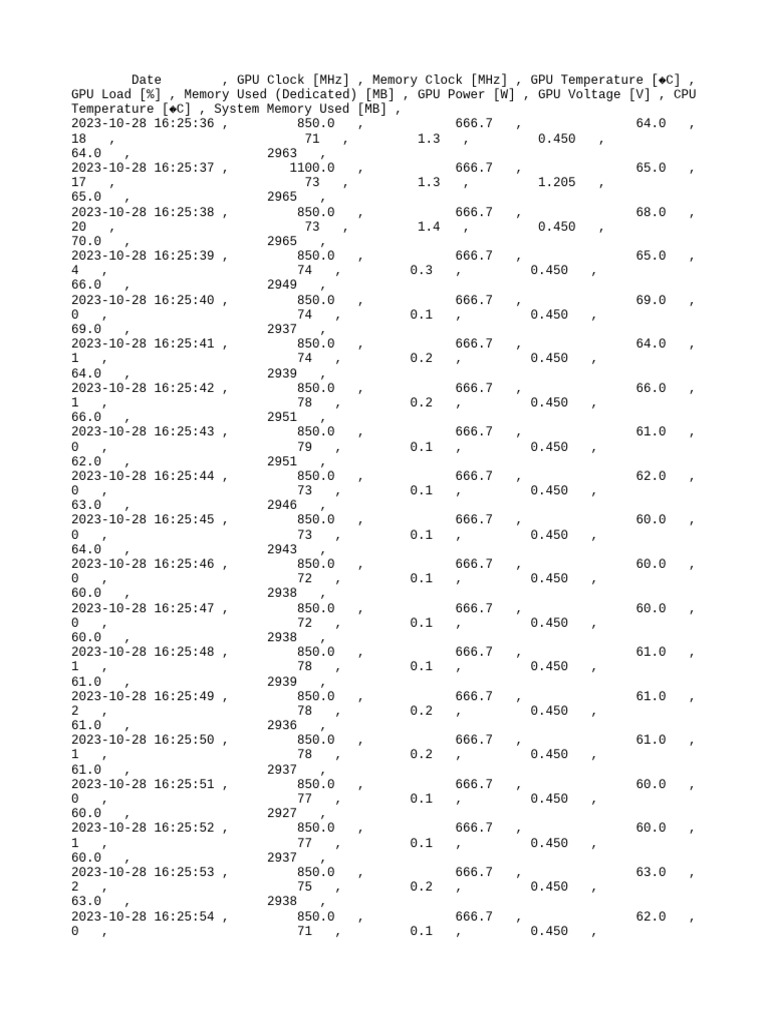 Date , GPU Clock [MHz] , Memory Clock [MHz] , GPU Temperature [◆C] , GPU Load [%] , Memory Used (Dedicated) [MB] , GPU Power [W] , GPU Voltage [V] , CPU Temperature [◆C] , System Memory Used [MB] ,
2023-10-28 16:25:36 , 850.0 , 666.7 , 64.0 , 18 , 71 , 1.3 , 0.450 , 64.0 , 2963 ,
2023-10-28 16:25:37 , 1100.0 , 666.7 , 65.0 , 17 , 73 , 1.3 , 1.205 , 65.0 , 2965 ,
2023-10-28 16:25:38 , 850.0 , 666.7 , 68.0 , 20 , 73 , 1.4 , 0.450 , 70.0 , 2965 ,
2023-10-28 16:25:39 , 850.0 , 666.7 , 65.0 , 4 , 74 , 0.3 , 0.450 , 66.0 , 2949 ,
2023-10-28 16:25:40 , 850.0 , 666.7 , 69.0 , 0 , 74 , 0.1 , 0.450 , 69.0 , 2937 ,
2023-10-28 16:25:41 , 850.0 , 666.7 , 64.0 , 1 , 74 , 0.2 , 0.450 , 64.0 , 2939 ,
2023-10-28 16:25:42 , 850.0 , 666.7 , 66.0 , 1 , 78 , 0.2 , 0.450 , 66.0 , 2951 ,
2023-10-28 16:25:43 , 850.0 , 666.7 , 61.0 , 0 , 79 , 0.1 , 0.450 , 62.0 , 2951 ,
2023-10-28 16:25:44 , 850.0 , 666.7 , 62.0 , 0 , 73 , 0.1 , 0.450 , 63.0 , 2946 ,
2023-10-28 16:25:45 , 850.0 , 666.7 , 60.0 , 0 , 73 , 0.1 , 0.450 , 64.0 , 2943 ,
2023-10-28 16:25:46 , 850.0 , 666.7 , 60.0 , 0 , 72 , 0.1 , 0.450 , 60.0 , 2938 ,
2023-10-28 16:25:47 , 850.0 , 666.7 , 60.0 , 0 , 72 , 0.1 , 0.450 , 60.0 , 2938 ,
2023-10-28 16:25:48 , 850.0 , 666.7 , 61.0 , 1 , 78 , 0.1 , 0.450 , 61.0 , 2939 ,
2023-10-28 16:25:49 , 850.0 , 666.7 , 61.0 , 2 , 78 , 0.2 , 0.450 , 61.0 , 2936 ,
2023-10-28 16:25:50 , 850.0 , 666.7 , 61.0 , 1 , 78 , 0.2 , 0.450 , 61.0 , 2937 ,
2023-10-28 16:25:51 , 850.0 , 666.7 , 60.0 , 0 , 77 , 0.1 , 0.450 , 60.0 , 2927 ,
2023-10-28 16:25:52 , 850.0 , 666.7 , 60.0 , 1 , 77 , 0.1 , 0.450 , 60.0 , 2937 ,
2023-10-28 16:25:53 , 850.0 , 666.7 , 63.0 , 2 , 75 , 0.2 , 0.450 , 63.0 , 2938 ,
2023-10-28 16:25:54 , 850.0 , 666.7 , 62.0 , 0 , 71 , 0.1 , 0.450 ,